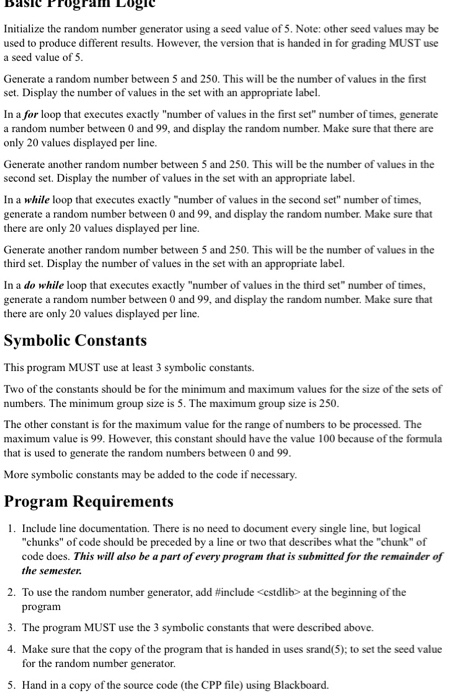 Basic Program Logic

Initialize the random number generator using a seed value of 5. Note: other seed values may be used to produce different results. However, the version that is handed in for grading MUST use a seed value of 5.

Generate a random number between 5 and 250. This will be the number of values in the first set. Display the number of values in the set with an appropriate label.

In a for loop that executes exactly "number of values in the first set" number of times, generate a random number between 0 and 99, and display the random number. Make sure that there are only 20 values displayed per line.

Generate another random number between 5 and 250. This will be the number of values in the second set. Display the number of values in the set with an appropriate label.

In a while loop that executes exactly "number of values in the second set" number of times, generate a random number between 0 and 99, and display the random number. Make sure that there are only 20 values displayed per line.

Generate another random number between 5 and 250. This will be the number of values in the third set. Display the number of values in the set with an appropriate label.

In a do while loop that executes exactly "number of values in the third set" number of times, generate a random number between 0 and 99, and display the random number. Make sure that there are only 20 values displayed per line.

Symbolic Constants

This program MUST use at least 3 symbolic constants.

Two of the constants should be for the minimum and maximum values for the size of the sets of numbers. The minimum group size is 5. The maximum group size is 250.

The other constant is for the maximum value for the range of numbers to be processed. The maximum value is 99. However, this constant should have the value 100 because of the formula that is used to generate the random numbers between 0 and 99.

More symbolic constants may be added to the code if necessary.

Program Requirements

1. Include line documentation. There is no need to document every single line, but logical "chunks" of code should be preceded by a line or two that describes what the "chunk" of code does. This will also be a part of every program that is submitted for the remainder of the semester.

2. To use the random number generator, add #include <cstdlib> at the beginning of the program

3. The program MUST use the 3 symbolic constants that were described above.

4. Make sure that the copy of the program that is handed in uses srand(5); to set the seed value for the random number generator.

5. Hand in a copy of the source code (the CPP file) using Blackboard.